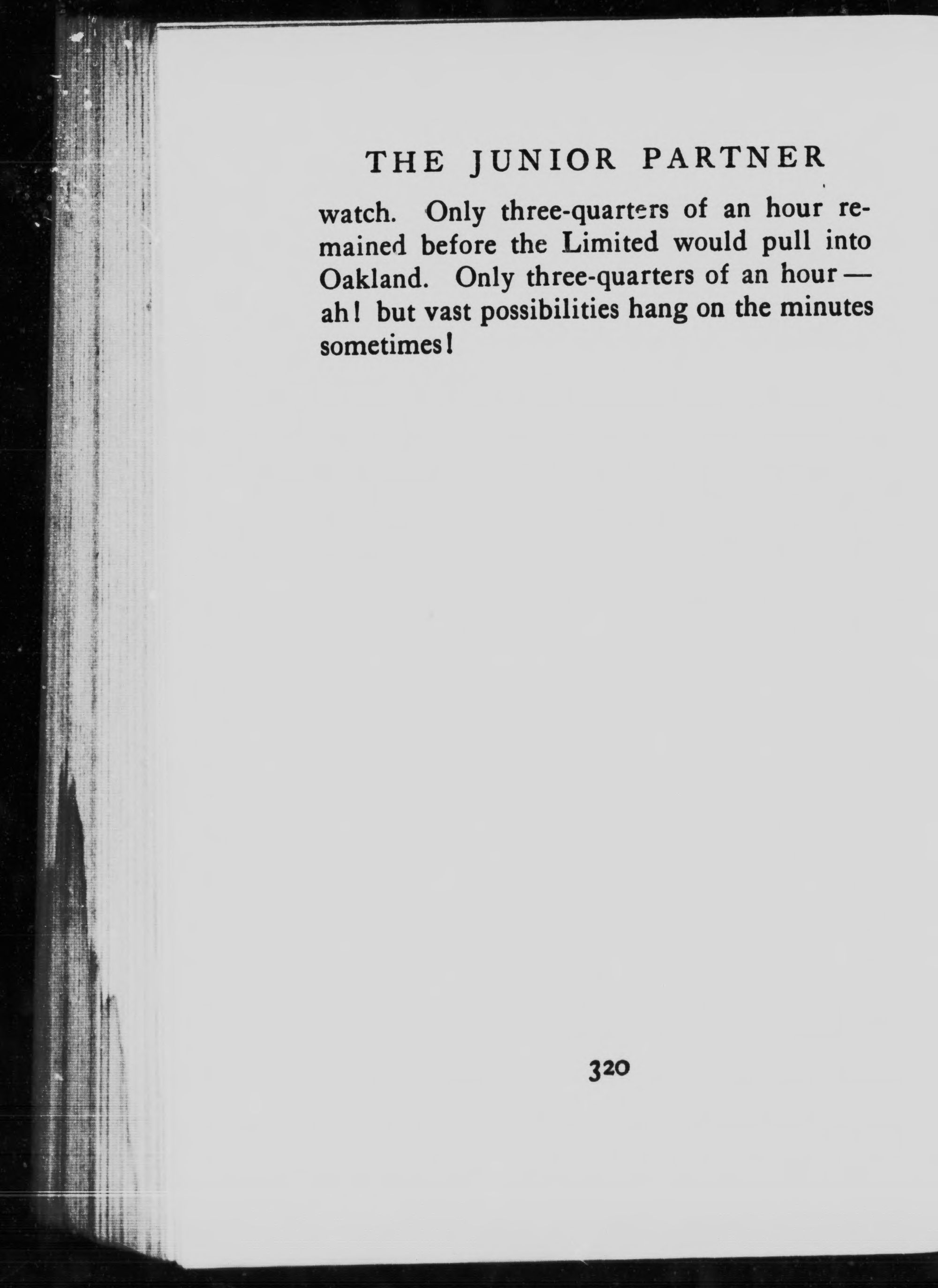 THE JUNIOR PARTNER

watch. Only three-quarters of an hour remained before the Limited would pull into Oakland. Only three-quarters of an hour — ah! but vast possibilities hang on the minutes sometimes!

320